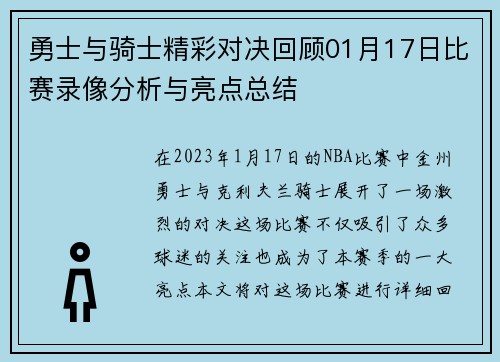 勇士与骑士精彩对决回顾01月17日比赛录像分析与亮点总结

在2023年1月17日的NBA比赛中金州勇士与克利夫兰骑士展开了一场激烈的对决这场比赛不仅吸引了众多球迷的关注也成为了本赛季的一大亮点本文将对这场比赛进行详细回